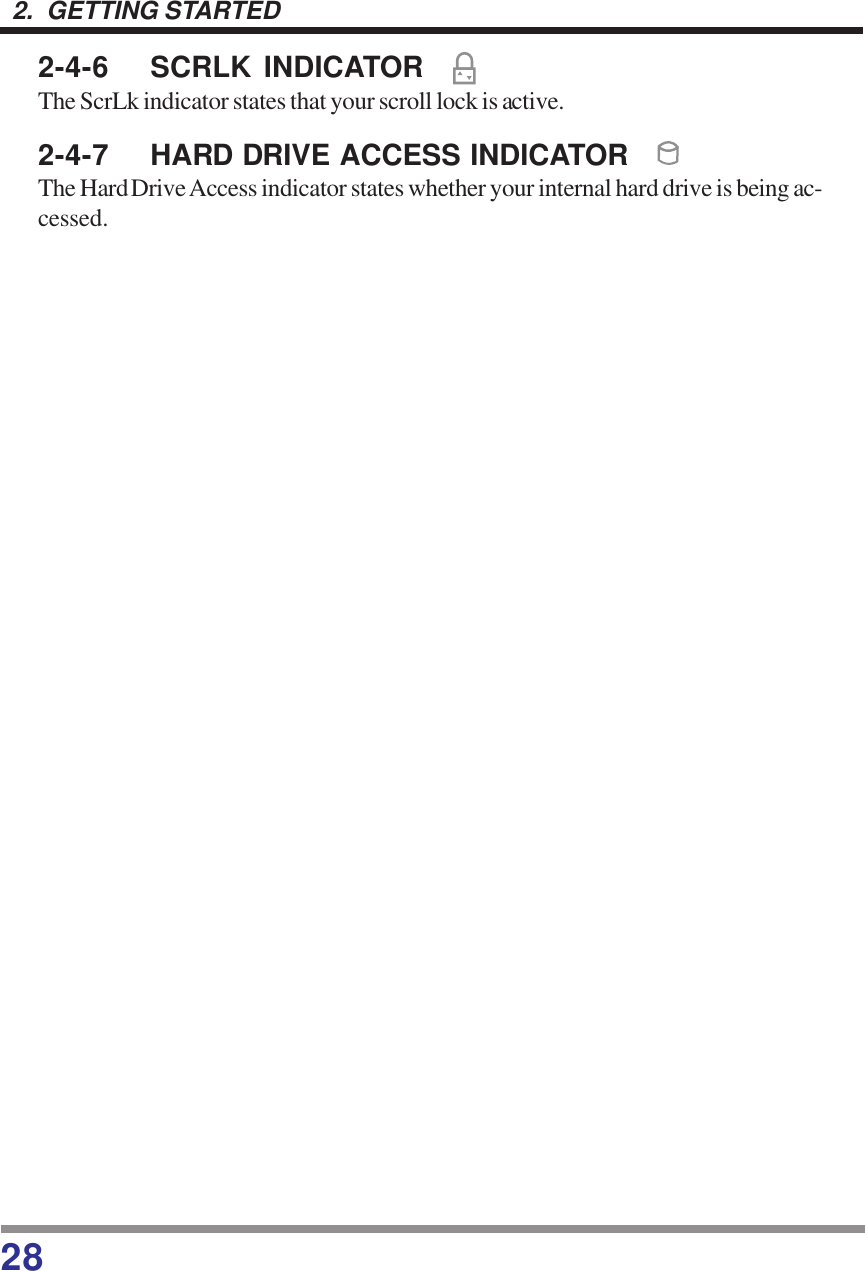 2. GETTING STARTED

2-4-6 SCRLK INDICATOR

The ScrLk indicator states that your scroll lock is active.

2-4-7 HARD DRIVE ACCESS INDICATOR

The Hard Drive Access indicator states whether your internal hard drive is being accessed.

28